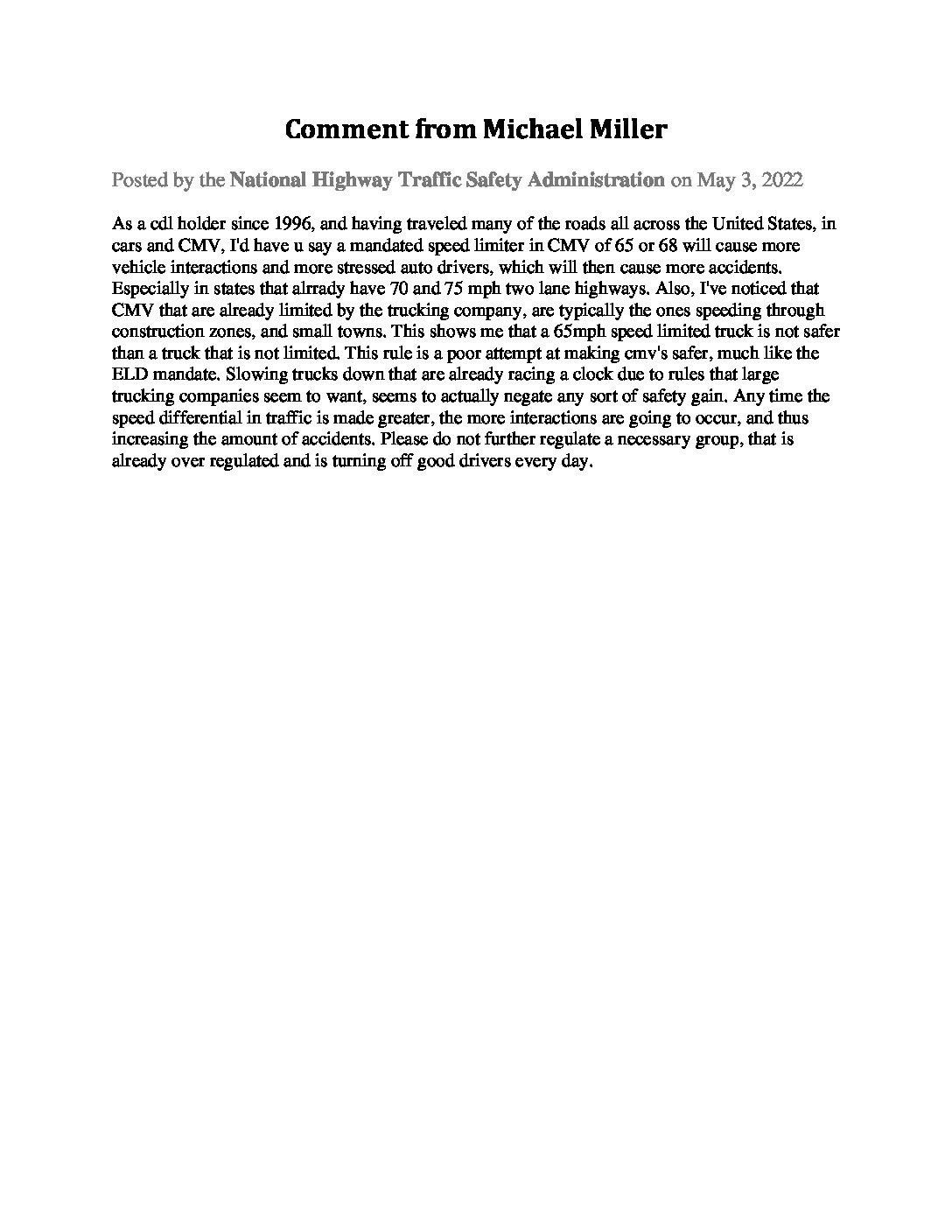 Comment from Michael Miller

Posted by the National Highway Traffic Safety Administration on May 3, 2022

As a cdl holder since 1996, and having traveled many of the roads all across the United States, in cars and CMV, I'd have u say a mandated speed limiter in CMV of 65 or 68 will cause more vehicle interactions and more stressed auto drivers, which will then cause more accidents. Especially in states that alrrady have 70 and 75 mph two lane highways. Also, I've noticed that CMV that are already limited by the trucking company, are typically the ones speeding through construction zones, and small towns. This shows me that a 65mph speed limited truck is not safer than a truck that is not limited. This rule is a poor attempt at making cmv's safer, much like the ELD mandate. Slowing trucks down that are already racing a clock due to rules that large trucking companies seem to want, seems to actually negate any sort of safety gain. Any time the speed differential in traffic is made greater, the more interactions are going to occur, and thus increasing the amount of accidents. Please do not further regulate a necessary group, that is already over regulated and is turning off good drivers every day.